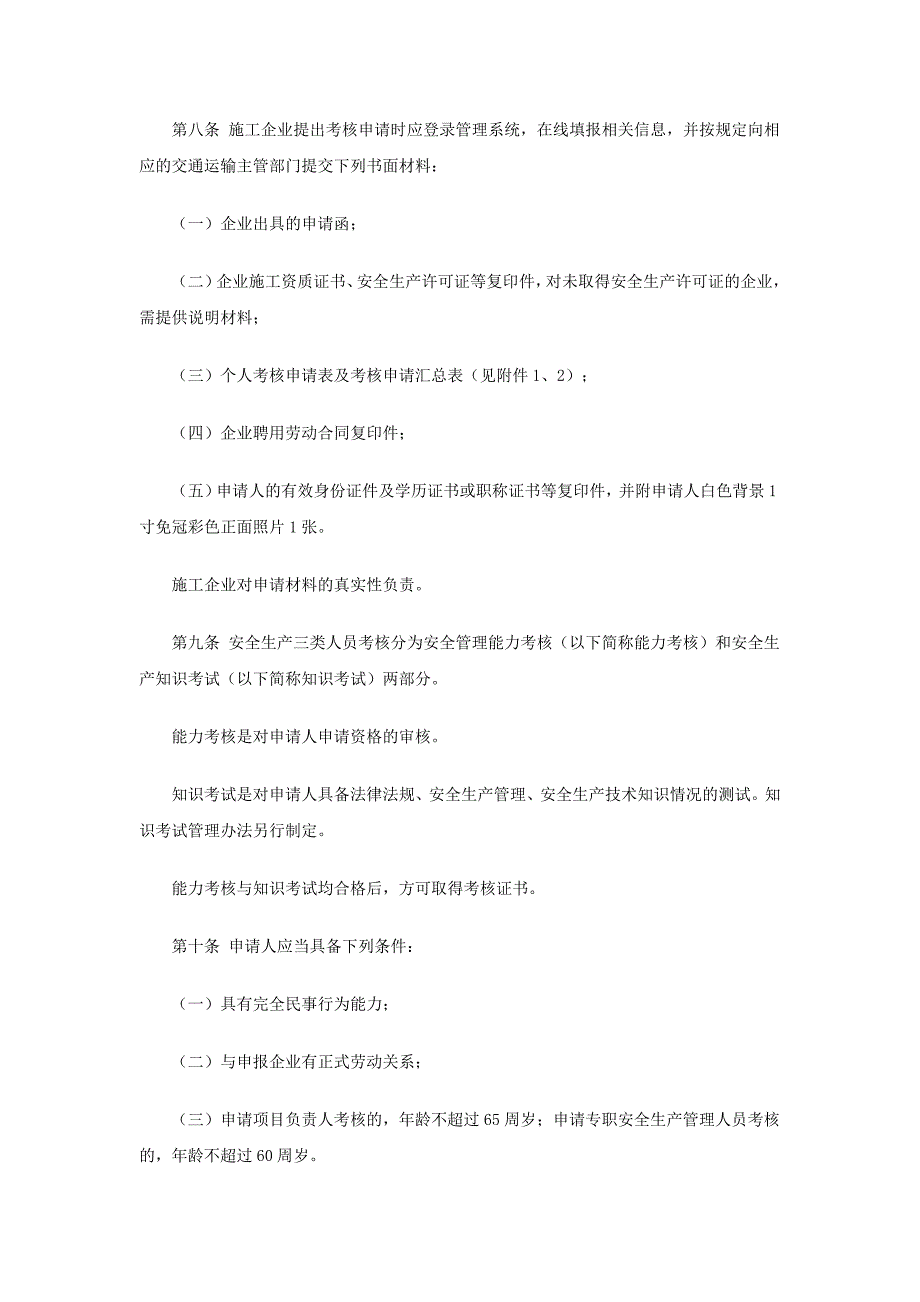 第八条 施工企业提出考核申请时应登录管理系统，在线填报相关信息，并按规定向相应的交通运输主管部门提交下列书面材料：

（一）企业出具的申请函；

（二）企业施工资质证书、安全生产许可证等复印件，对未取得安全生产许可证的企业，需提供说明材料；

（三）个人考核申请表及考核申请汇总表（见附件 1、2）；

（四）企业聘用劳动合同复印件；

（五）申请人的有效身份证件及学历证书或职称证书等复印件，并附申请人白色背景 1 寸免冠彩色正面照片 1 张。

施工企业对申请材料的真实性负责。

第九条 安全生产三类人员考核分为安全管理能力考核（以下简称能力考核）和安全生产知识考试（以下简称知识考试）两部分。

能力考核是对申请人申请资格的审核。

知识考试是对申请人具备法律法规、安全生产管理、安全生产技术知识情况的测试。知识考试管理办法另行制定。

能力考核与知识考试均合格后，方可取得考核证书。

第十条 申请人应当具备下列条件：

（一）具有完全民事行为能力；

（二）与申报企业有正式劳动关系；

（三）申请项目负责人考核的，年龄不超过 65 周岁；申请专职安全生产管理人员考核的，年龄不超过 60 周岁。